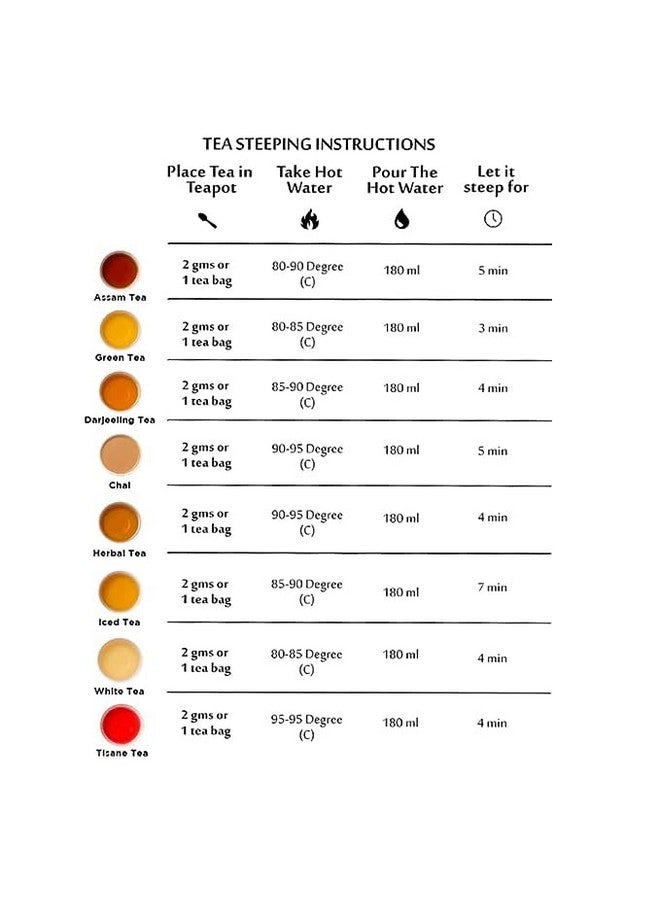 TEA STEEPING INSTRUCTIONS

|  | Place Tea in Teapot | Take Hot Water | Pour The Hot Water | Let it steep for |
|---|---|---|---|---|
| Assam Tea | 2 gms or 1 tea bag | 80-90 Degree (C) | 180 ml | 5 min |
| Green Tea | 2 gms or 1 tea bag | 80-85 Degree (C) | 180 ml | 3 min |
| Darjeeling Tea | 2 gms or 1 tea bag | 85-90 Degree (C) | 180 ml | 4 min |
| Chai | 2 gms or 1 tea bag | 90-95 Degree (C) | 180 ml | 5 min |
| Herbal Tea | 2 gms or 1 tea bag | 90-95 Degree (C) | 180 ml | 4 min |
| Iced Tea | 2 gms or 1 tea bag | 85-90 Degree (C) | 180 ml | 7 min |
| White Tea | 2 gms or 1 tea bag | 80-85 Degree (C) | 180 ml | 4 min |
| Tisane Tea | 2 gms or 1 tea bag | 95-95 Degree (C) | 180 ml | 4 min |